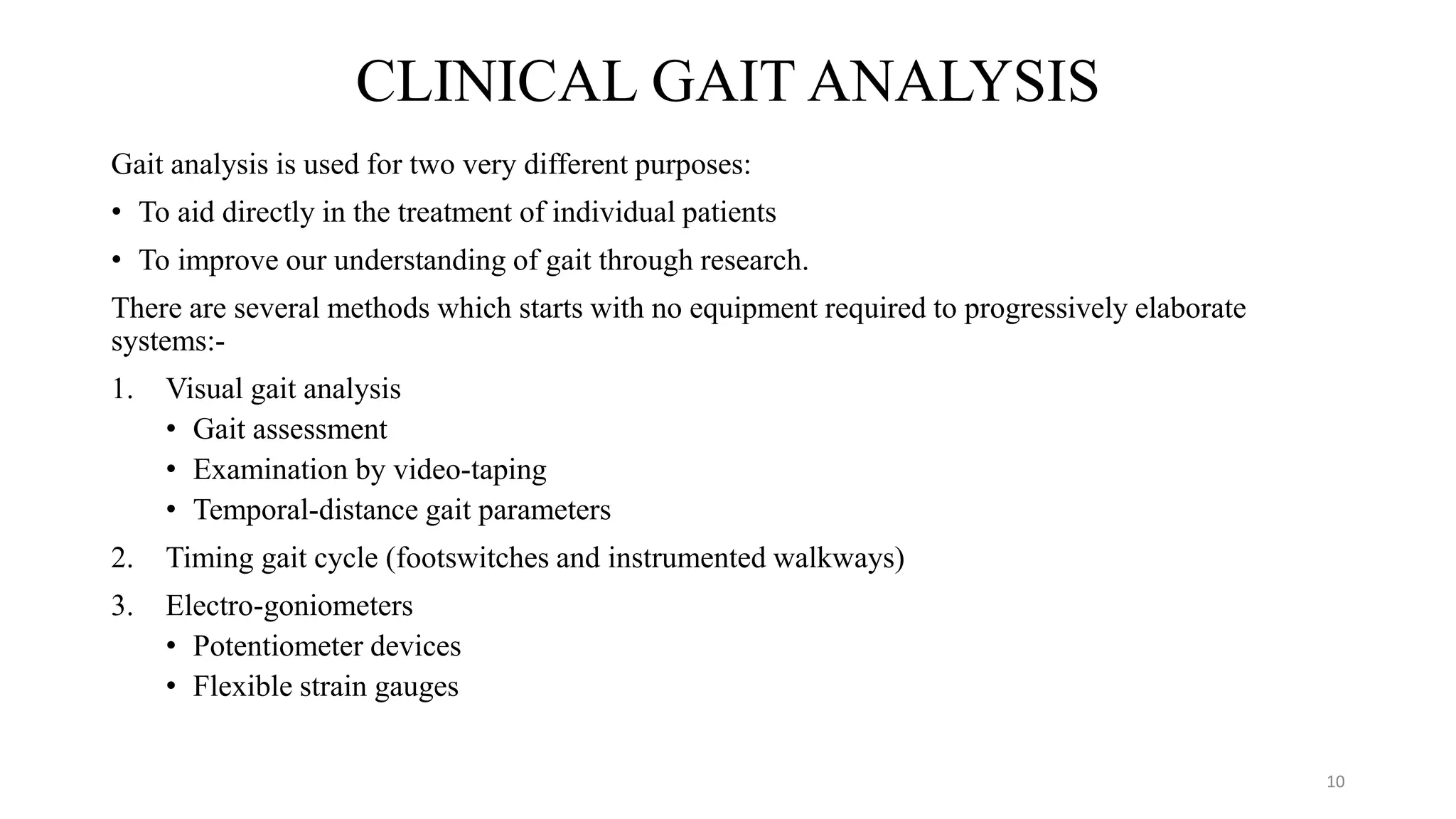 CLINICAL GAIT ANALYSIS

Gait analysis is used for two very different purposes:

• To aid directly in the treatment of individual patients

• To improve our understanding of gait through research.

There are several methods which starts with no equipment required to progressively elaborate systems:-

1. Visual gait analysis
• Gait assessment
• Examination by video-taping
• Temporal-distance gait parameters

2. Timing gait cycle (footswitches and instrumented walkways)

3. Electro-goniometers
• Potentiometer devices
• Flexible strain gauges

10